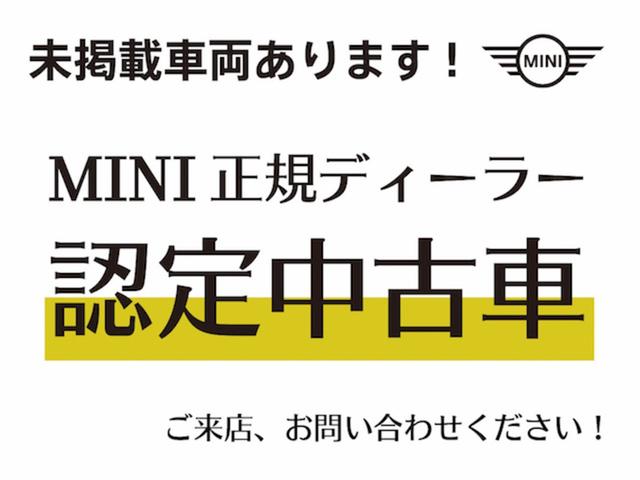 未掲載車両あります！

MINI

MINI 正規ディーラー

認定中古車

ご来店、お問い合わせください！